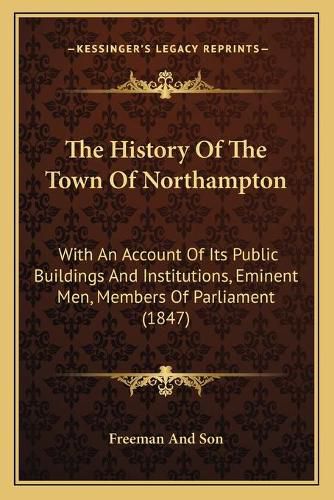 —KESSINGER'S LEGACY REPRINTS—

The History Of The Town Of Northampton

With An Account Of Its Public Buildings And Institutions, Eminent Men, Members Of Parliament (1847)

Freeman And Son